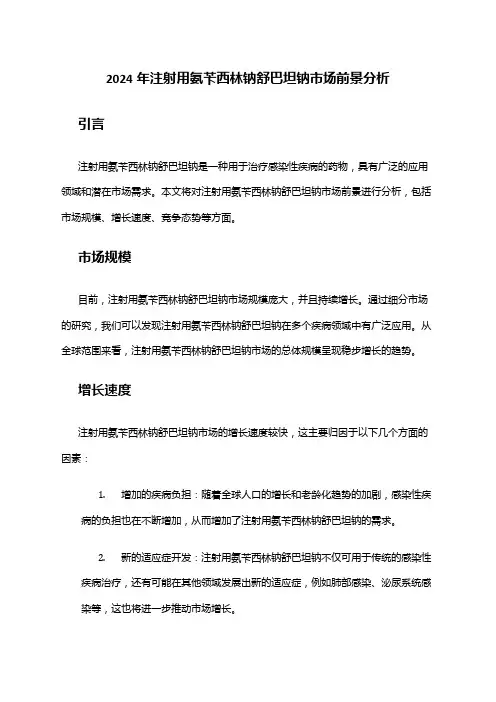 2024 年注射用氨苄西林钠舒巴坦钠市场前景分析

引言

注射用氨苄西林钠舒巴坦钠是一种用于治疗感染性疾病的药物，具有广泛的应用领域和潜在市场需求。本文将对注射用氨苄西林钠舒巴坦钠市场前景进行分析，包括市场规模、增长速度、竞争态势等方面。

市场规模

目前，注射用氨苄西林钠舒巴坦钠市场规模庞大，并且持续增长。通过细分市场的研究，我们可以发现注射用氨苄西林钠舒巴坦钠在多个疾病领域中有广泛应用。从全球范围来看，注射用氨苄西林钠舒巴坦钠市场的总体规模呈现稳步增长的趋势。

增长速度

注射用氨苄西林钠舒巴坦钠市场的增长速度较快，这主要归因于以下几个方面的因素：

1. 增加的疾病负担：随着全球人口的增长和老龄化趋势的加剧，感染性疾病的负担也在不断增加，从而增加了注射用氨苄西林钠舒巴坦钠的需求。

2. 新的适应症开发：注射用氨苄西林钠舒巴坦钠不仅可用于传统的感染性疾病治疗，还有可能在其他领域发展出新的适应症，例如肺部感染、泌尿系统感染等，这也将进一步推动市场增长。